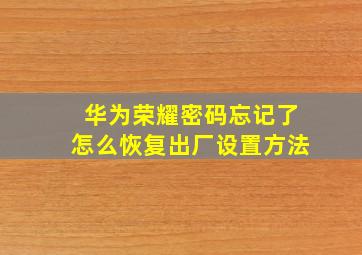 华为荣耀密码忘记了
怎么恢复出厂设置方法